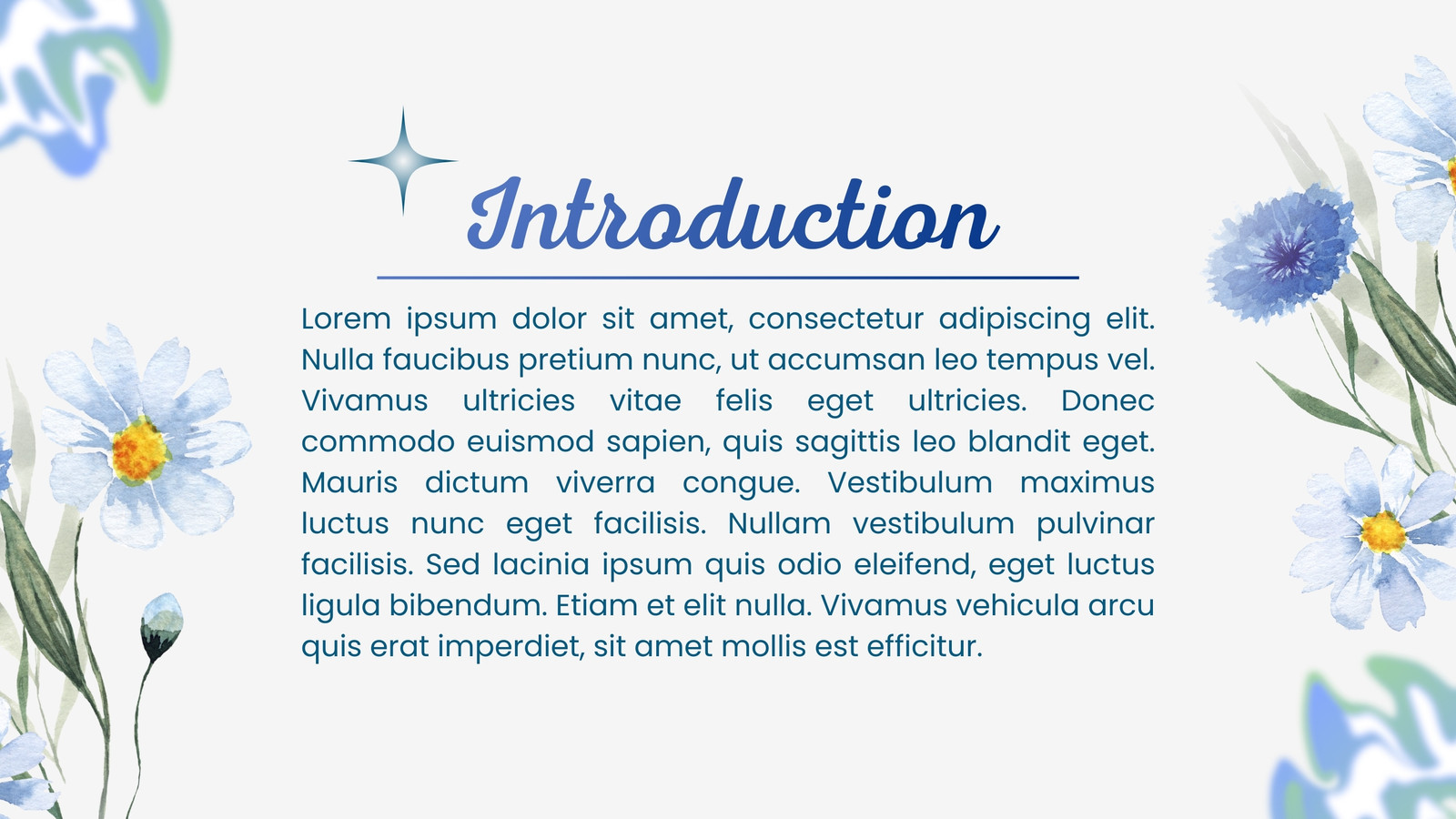 Introduction

Lorem ipsum dolor sit amet, consectetur adipiscing elit. Nulla faucibus pretium nunc, ut accumsan leo tempus vel. Vivamus ultricies vitae felis eget ultricies. Donec commodo euismod sapien, quis sagittis leo blandit eget. Mauris dictum viverra congue. Vestibulum maximus luctus nunc eget facilisis. Nullam vestibulum pulvinar facilisis. Sed lacinia ipsum quis odio eleifend, eget luctus ligula bibendum. Etiam et elit nulla. Vivamus vehicula arcu quis erat imperdiet, sit amet mollis est efficitur.